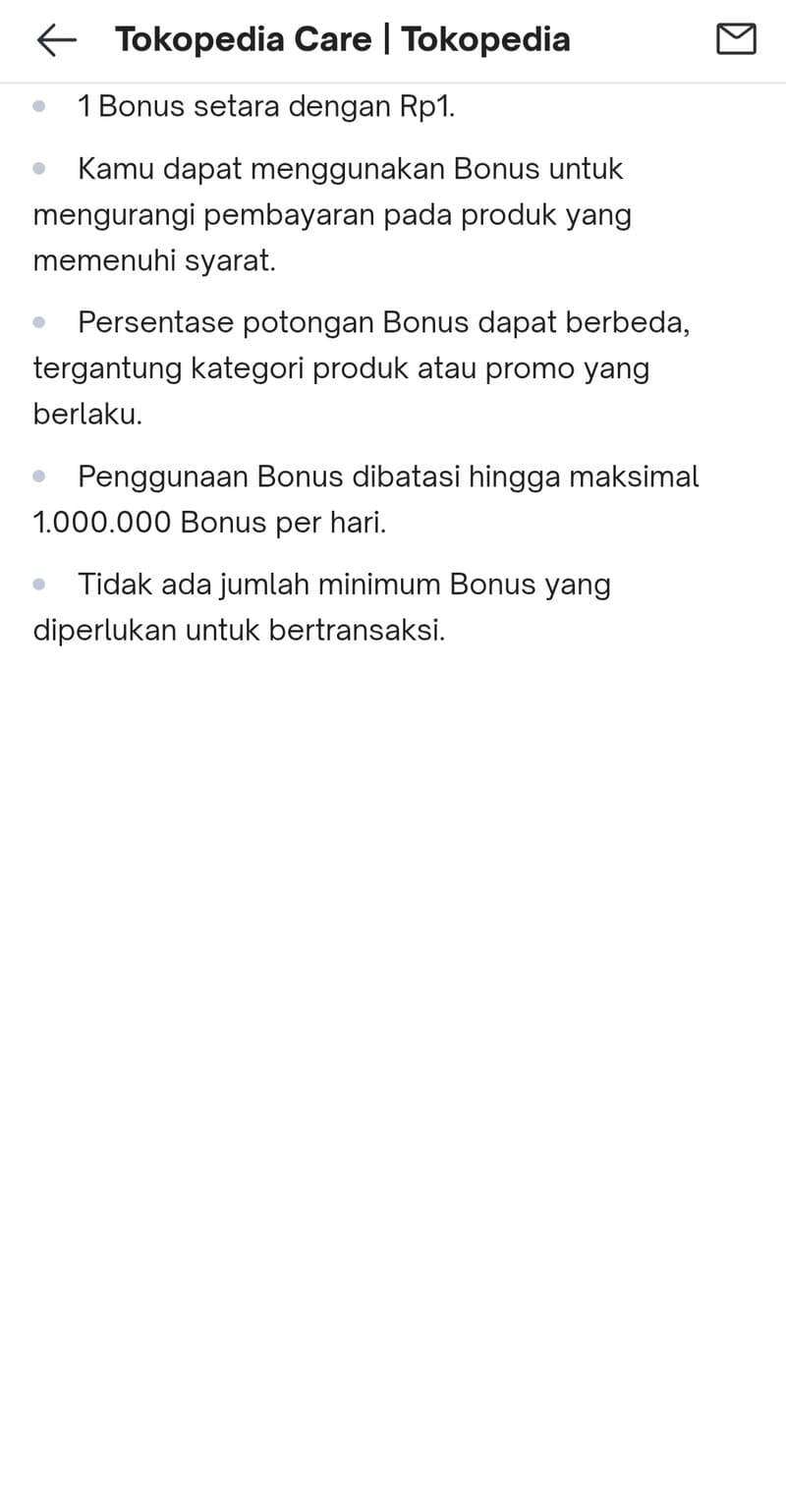 Tokopedia Care | Tokopedia

- 1 Bonus setara dengan Rp1.
- Kamu dapat menggunakan Bonus untuk mengurangi pembayaran pada produk yang memenuhi syarat.
- Persentase potongan Bonus dapat berbeda, tergantung kategori produk atau promo yang berlaku.
- Penggunaan Bonus dibatasi hingga maksimal 1.000.000 Bonus per hari.
- Tidak ada jumlah minimum Bonus yang diperlukan untuk bertransaksi.